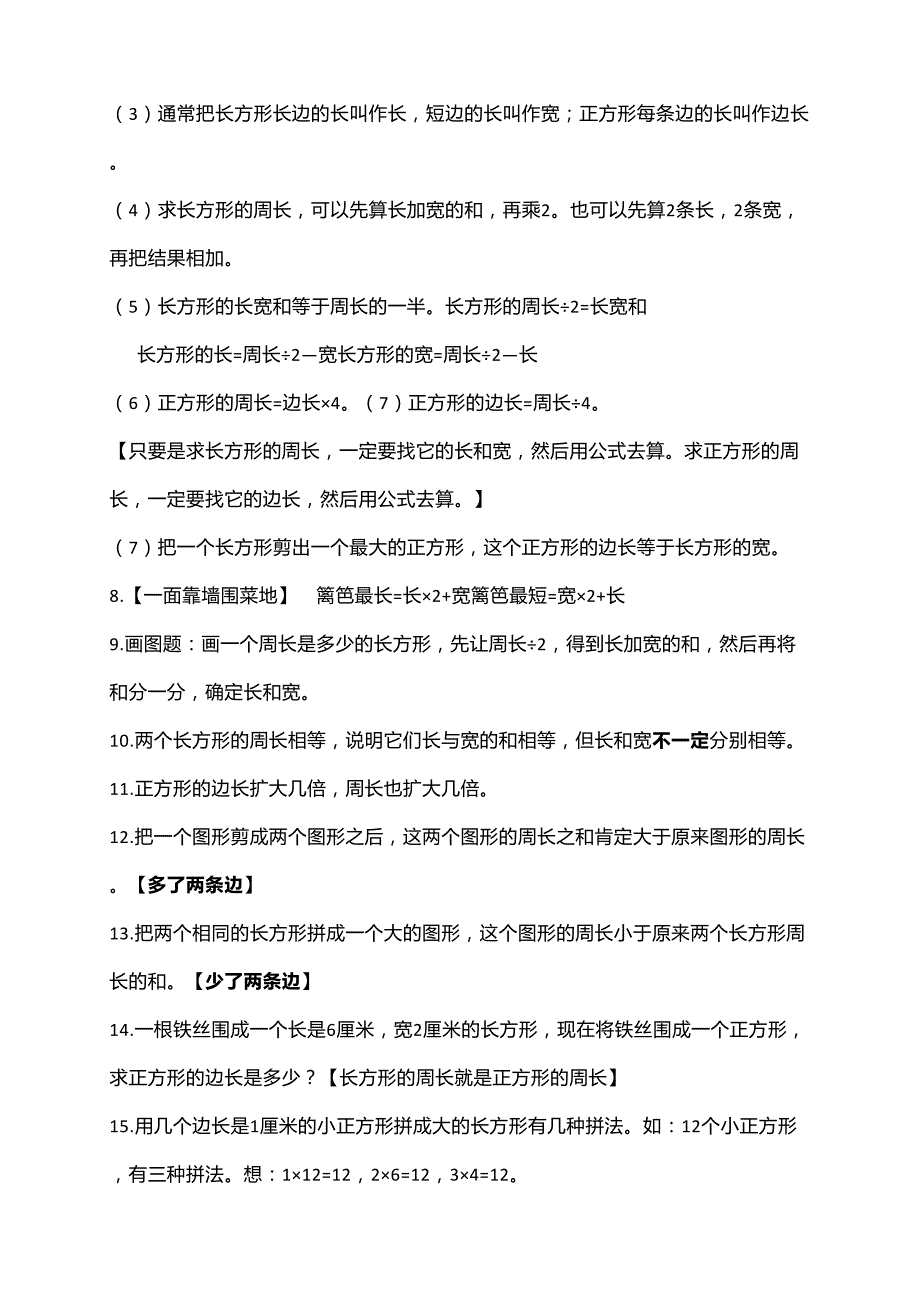 （3）通常把长方形长边的长叫作长，短边的长叫作宽；正方形每条边的长叫作边长。

（4）求长方形的周长，可以先算长加宽的和，再乘2。也可以先算2条长，2条宽，再把结果相加。

（5）长方形的长宽和等于周长的一半。长方形的周长÷2=长宽和

长方形的长=周长÷2—宽长方形的宽=周长÷2—长

（6）正方形的周长=边长×4。（7）正方形的边长=周长÷4。

【只要是求长方形的周长，一定要找它的长和宽，然后用公式去算。求正方形的周长，一定要找它的边长，然后用公式去算。】

（7）把一个长方形剪出一个最大的正方形，这个正方形的边长等于长方形的宽。

8.【一面靠墙围菜地】 篱笆最长=长×2+宽篱笆最短=宽×2+长

9.画图题：画一个周长是多少的长方形，先让周长÷2，得到长加宽的和，然后再将和分一分，确定长和宽。

10.两个长方形的周长相等，说明它们长与宽的和相等，但长和宽不一定分别相等。

11.正方形的边长扩大几倍，周长也扩大几倍。

12.把一个图形剪成两个图形之后，这两个图形的周长之和肯定大于原来图形的周长。【多了两条边】

13.把两个相同的长方形拼成一个大的图形，这个图形的周长小于原来两个长方形周长的和。【少了两条边】

14.一根铁丝围成一个长是6厘米，宽2厘米的长方形，现在将铁丝围成一个正方形，求正方形的边长是多少？【长方形的周长就是正方形的周长】

15.用几个边长是1厘米的小正方形拼成大的长方形有几种拼法。如：12个小正方形，有三种拼法。想：1×12=12，2×6=12，3×4=12。